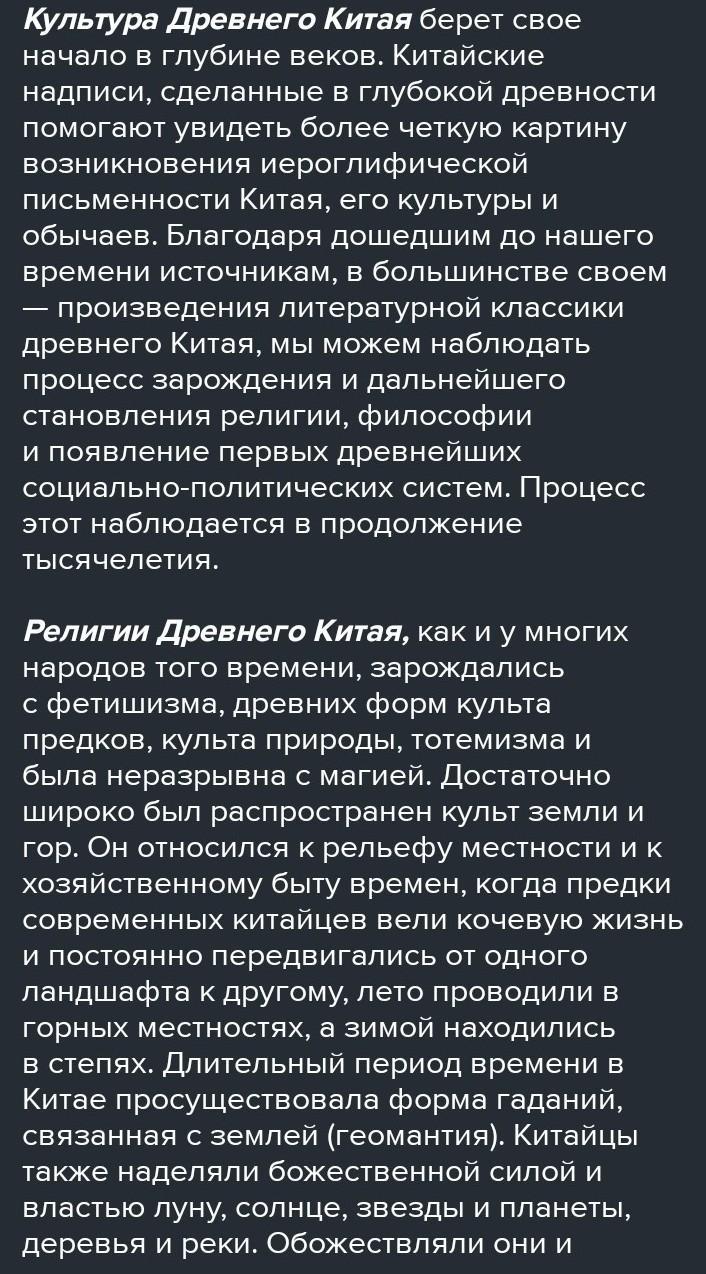 Культура Древнего Китая берет свое начало в глубине веков. Китайские надписи, сделанные в глубокой древности помогают увидеть более четкую картину возникновения иероглифической письменности Китая, его культуры и обычаев. Благодаря дошедшим до нашего времени источникам, в большинстве своем — произведения литературной классики древнего Китая, мы можем наблюдать процесс зарождения и дальнейшего становления религии, философии и появление первых древнейших социально-политических систем. Процесс этот наблюдается в продолжение тысячелетия.

Религии Древнего Китая, как и у многих народов того времени, зарождались с фетишизма, древних форм культа предков, культа природы, тотемизма и была неразрывна с магией. Достаточно широко был распространен культ земли и гор. Он относился к рельефу местности и к хозяйственному быту времен, когда предки современных китайцев вели кочевую жизнь и постоянно передвигались от одного ландшафта к другому, лето проводили в горных местностях, а зимой находились в степях. Длительный период времени в Китае просуществовала форма гаданий, связанная с землей (геомантия). Китайцы также наделяли божественной силой и властью луну, солнце, звезды и планеты, деревья и реки. Обожествляли они и